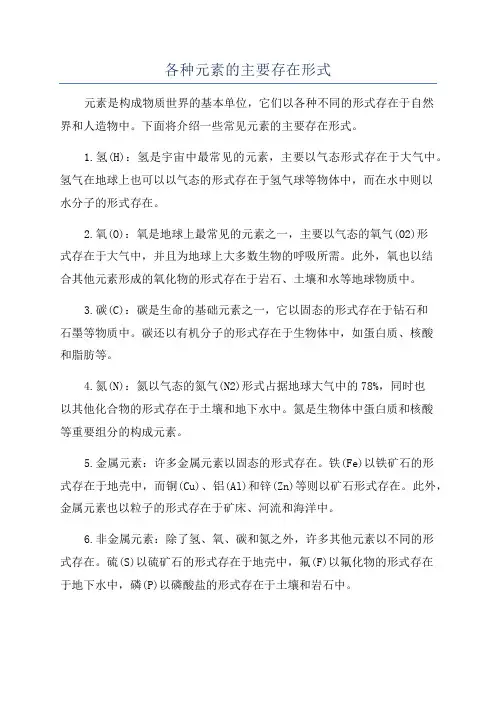 各种元素的主要存在形式

元素是构成物质世界的基本单位，它们以各种不同的形式存在于自然界和人造物中。下面将介绍一些常见元素的主要存在形式。

1.氢(H)：氢是宇宙中最常见的元素，主要以气态形式存在于大气中。氢气在地球上也可以以气态的形式存在于氢气球等物体中，而在水中则以水分子的形式存在。

2.氧(O)：氧是地球上最常见的元素之一，主要以气态的氧气(O2)形式存在于大气中，并且为地球上大多数生物的呼吸所需。此外，氧也以结合其他元素形成的氧化物的形式存在于岩石、土壤和水等地球物质中。

3.碳(C)：碳是生命的基础元素之一，它以固态的形式存在于钻石和石墨等物质中。碳还以有机分子的形式存在于生物体中，如蛋白质、核酸和脂肪等。

4.氮(N)：氮以气态的氮气(N2)形式占据地球大气中的78%，同时也以其他化合物的形式存在于土壤和地下水中。氮是生物体中蛋白质和核酸等重要组分的构成元素。

5.金属元素：许多金属元素以固态的形式存在。铁(Fe)以铁矿石的形式存在于地壳中，而铜(Cu)、铝(Al)和锌(Zn)等则以矿石形式存在。此外，金属元素也以粒子的形式存在于矿床、河流和海洋中。

6.非金属元素：除了氢、氧、碳和氮之外，许多其他元素以不同的形式存在。硫(S)以硫矿石的形式存在于地壳中，氟(F)以氟化物的形式存在于地下水中，磷(P)以磷酸盐的形式存在于土壤和岩石中。